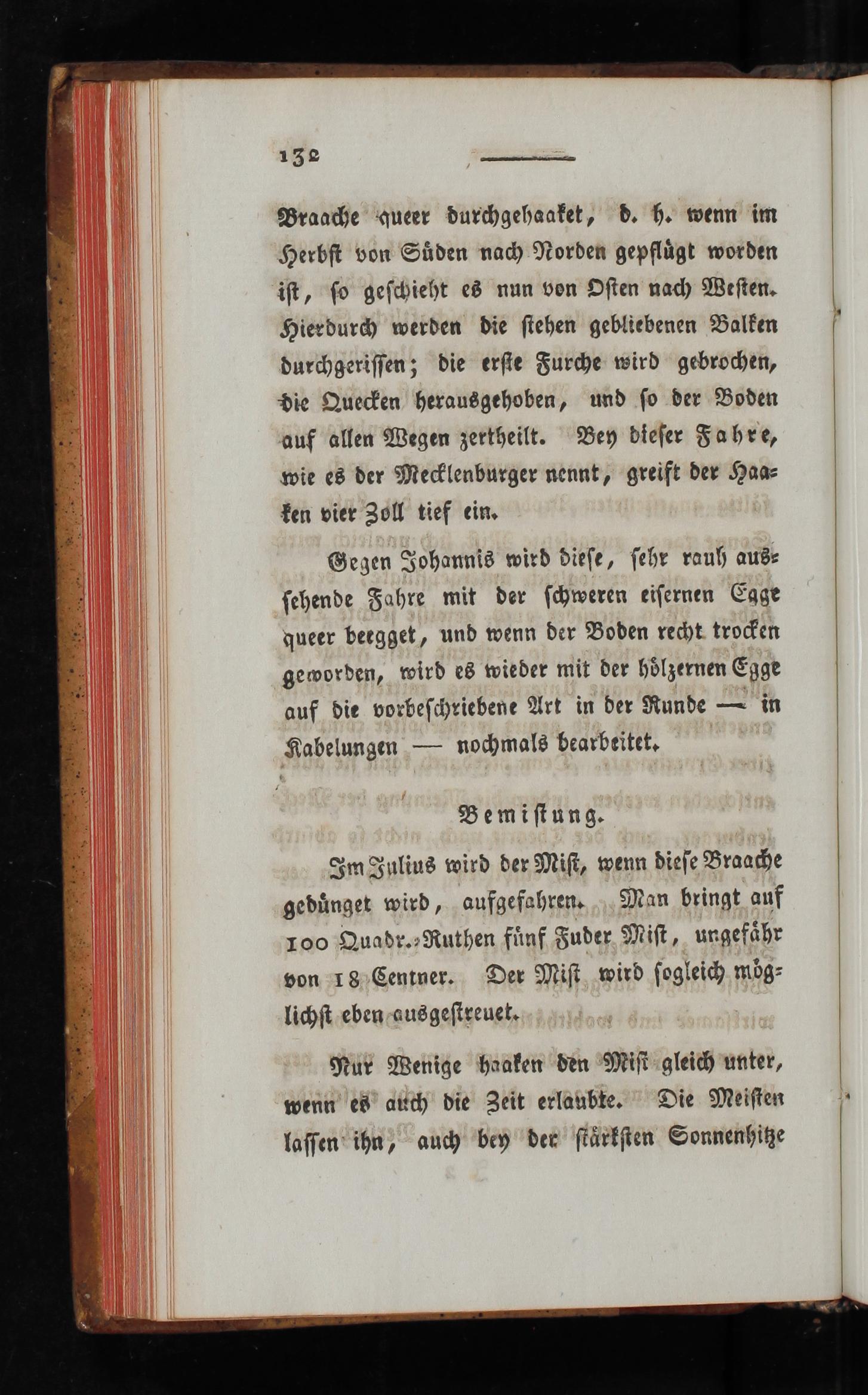 132

Braache queer durchgehaaket, d. h. wenn im Herbst von Süden nach Norden gepflügt worden ist, so geschieht es nun von Osten nach Westen. Hierdurch werden die stehen gebliebenen Balken durchgerissen; die erste Furche wird gebrochen, die Quecken herausgehoben, und so der Boden auf allen Wegen zertheilt. Bey dieser Fahre, wie es der Mecklenburger nennt, greift der Haaken vier Zoll tief ein.

Gegen Johannis wird diese, sehr rauh aussehende Fahre mit der schweren eisernen Egge queer beegget, und wenn der Boden recht trocken geworden, wird es wieder mit der hölzernen Egge auf die vorbeschriebene Art in der Runde — in Kabelungen — nochmals bearbeitet.

Bemistung.

Im Julius wird der Mist, wenn diese Braache gedünget wird, aufgefahren. Man bringt auf 100 Quadr.-Ruthen fünf Fuder Mist, ungefähr von 18 Centner. Der Mist wird sogleich möglichst eben ausgestreuet.

Nur Wenige haaken den Mist gleich unter, wenn es auch die Zeit erlaubte. Die Meisten lassen ihn, auch bey der stärksten Sonnenhitze